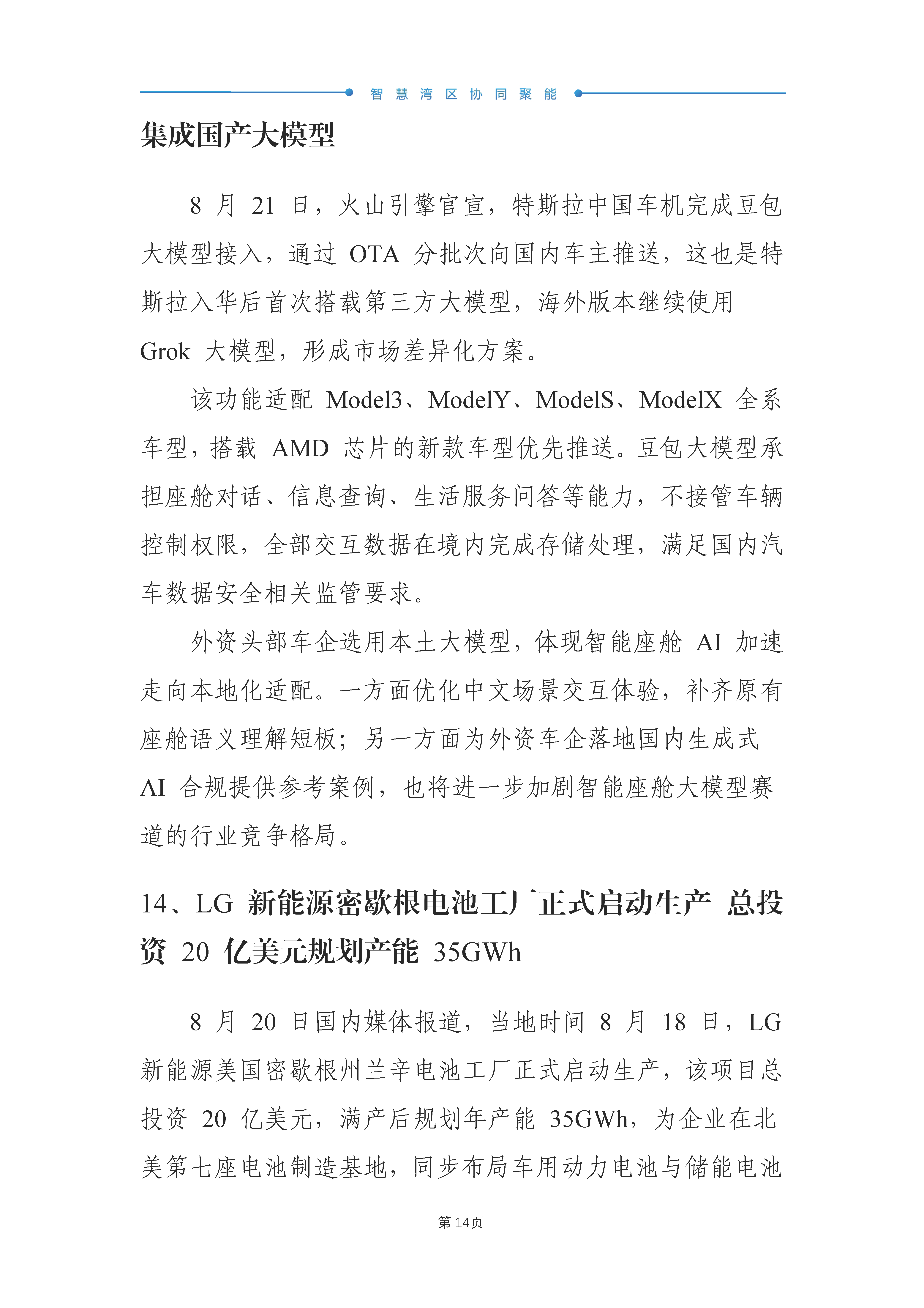 智慧湾区协同聚能

集成国产大模型

8 月 21 日，火山引擎官宣，特斯拉中国车机完成豆包大模型接入，通过 OTA 分批次向国内车主推送，这也是特斯拉入华后首次搭载第三方大模型，海外版本继续使用 Grok 大模型，形成市场差异化方案。

该功能适配 Model3、ModelY、ModelS、ModelX 全系车型，搭载 AMD 芯片的新款车型优先推送。豆包大模型承担座舱对话、信息查询、生活服务问答等能力，不接管车辆控制权限，全部交互数据在境内完成存储处理，满足国内汽车数据安全相关监管要求。

外资头部车企选用本土大模型，体现智能座舱 AI 加速走向本地化适配。一方面优化中文场景交互体验，补齐原有座舱语义理解短板；另一方面为外资车企落地国内生成式 AI 合规提供参考案例，也将进一步加剧智能座舱大模型赛道的行业竞争格局。

14、LG 新能源密歇根电池工厂正式启动生产 总投资 20 亿美元规划产能 35GWh

8 月 20 日国内媒体报道，当地时间 8 月 18 日，LG 新能源美国密歇根州兰辛电池工厂正式启动生产，该项目总投资 20 亿美元，满产后规划年产能 35GWh，为企业在北美第七座电池制造基地，同步布局车用动力电池与储能电池

第 14页